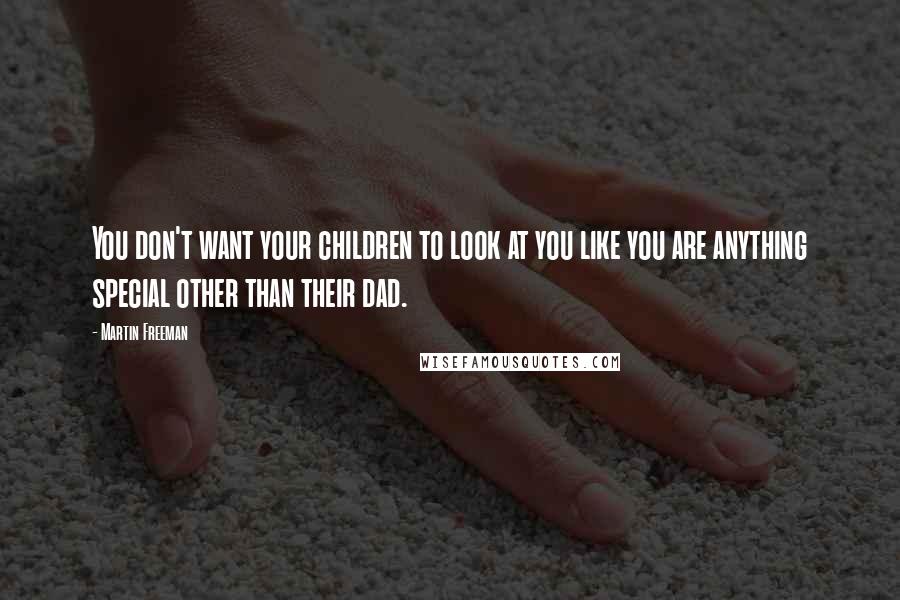 You don't want your children to look at you like you are anything special other than their dad.

- Martin Freeman

WISEFAMOUSQUOTES.COM